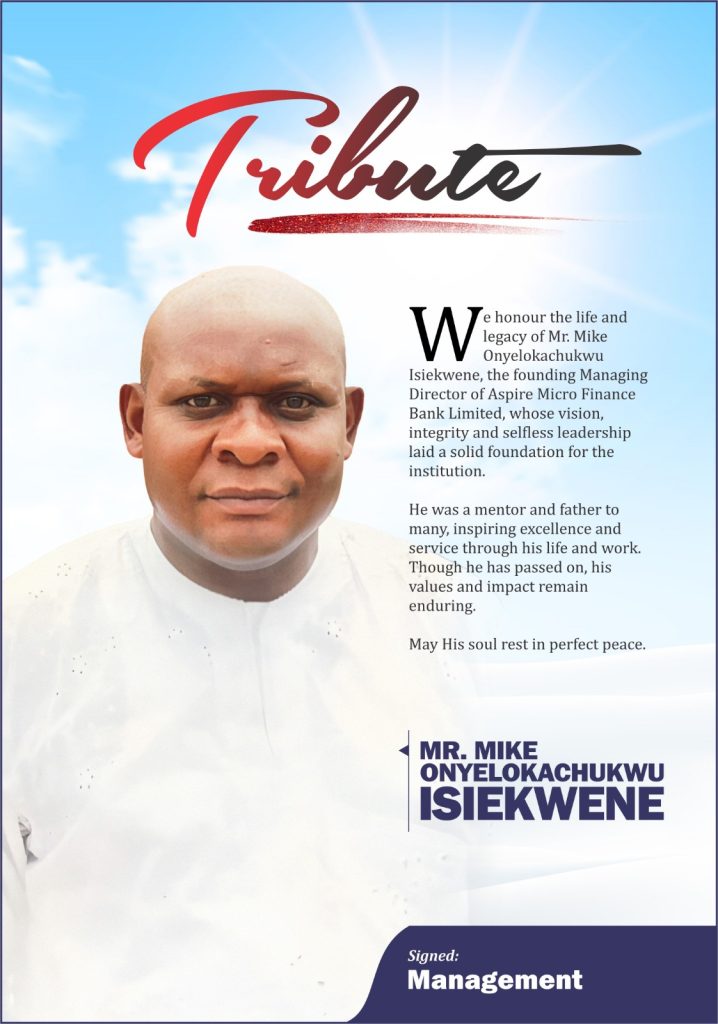 Tribute

We honour the life and legacy of Mr. Mike Onyelokachukwu Isiekwene, the founding Managing Director of Aspire Micro Finance Bank Limited, whose vision, integrity and selfless leadership laid a solid foundation for the institution.

He was a mentor and father to many, inspiring excellence and service through his life and work. Though he has passed on, his values and impact remain enduring.

May His soul rest in perfect peace.

MR. MIKE
ONYELOKACHUKWU
ISIEKWENE

Signed:
Management